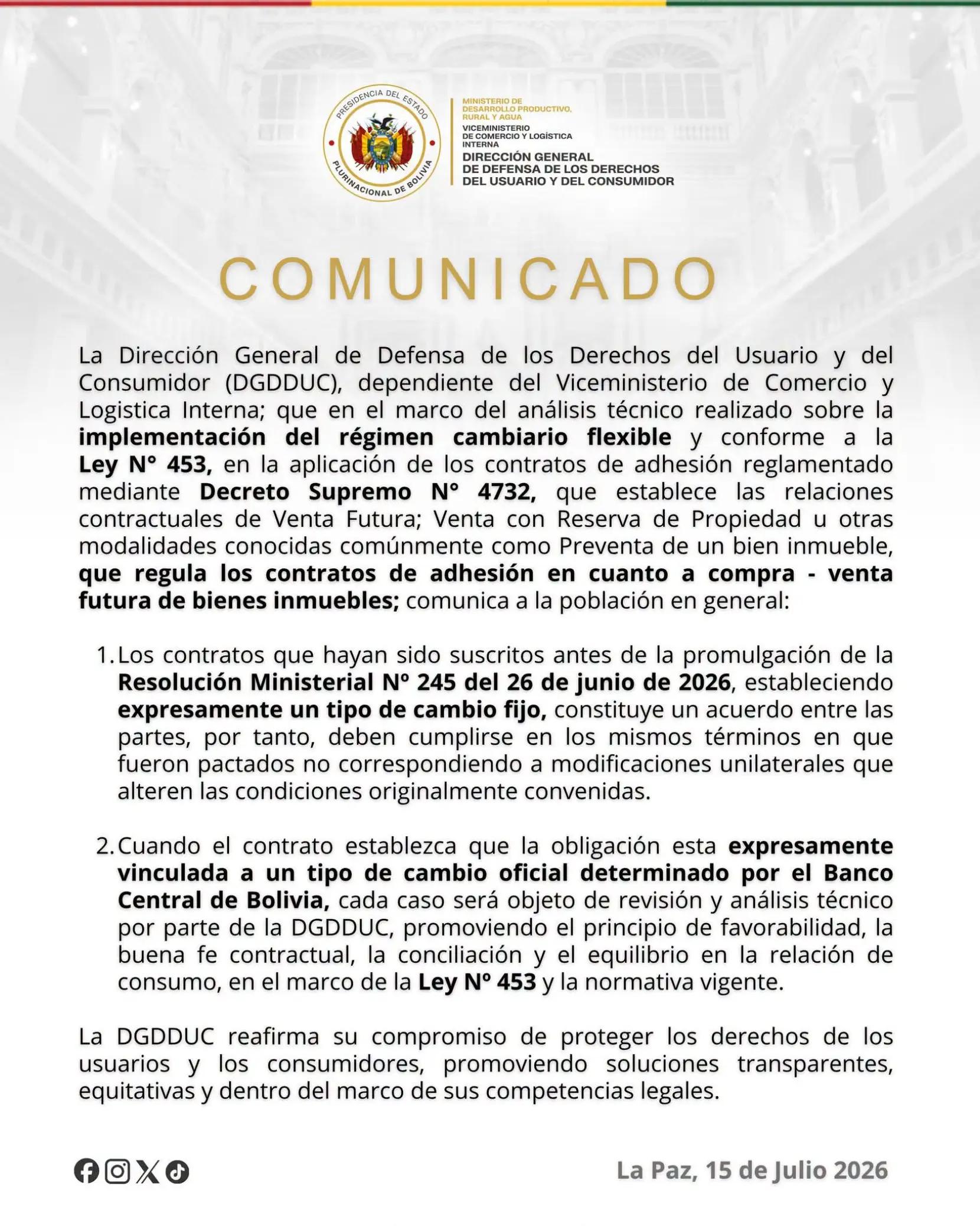 PRESIDENCIA DEL ESTADO
PLURINACIONAL DE BOLIVIA

MINISTERIO DE
DESARROLLO PRODUCTIVO,
RURAL Y AGUA
VICEMINISTERIO
DE COMERCIO Y LOGÍSTICA
INTERNA
DIRECCIÓN GENERAL
DE DEFENSA DE LOS DERECHOS
DEL USUARIO Y DEL CONSUMIDOR

COMUNICADO

La Dirección General de Defensa de los Derechos del Usuario y del Consumidor (DGDDUC), dependiente del Viceministerio de Comercio y Logistica Interna; que en el marco del análisis técnico realizado sobre la implementación del régimen cambiario flexible y conforme a la Ley N° 453, en la aplicación de los contratos de adhesión reglamentado mediante Decreto Supremo N° 4732, que establece las relaciones contractuales de Venta Futura; Venta con Reserva de Propiedad u otras modalidades conocidas comúnmente como Preventa de un bien inmueble, que regula los contratos de adhesión en cuanto a compra - venta futura de bienes inmuebles; comunica a la población en general:

1. Los contratos que hayan sido suscritos antes de la promulgación de la Resolución Ministerial Nº 245 del 26 de junio de 2026, estableciendo expresamente un tipo de cambio fijo, constituye un acuerdo entre las partes, por tanto, deben cumplirse en los mismos términos en que fueron pactados no correspondiendo a modificaciones unilaterales que alteren las condiciones originalmente convenidas.

2. Cuando el contrato establezca que la obligación esta expresamente vinculada a un tipo de cambio oficial determinado por el Banco Central de Bolivia, cada caso será objeto de revisión y análisis técnico por parte de la DGDDUC, promoviendo el principio de favorabilidad, la buena fe contractual, la conciliación y el equilibrio en la relación de consumo, en el marco de la Ley Nº 453 y la normativa vigente.

La DGDDUC reafirma su compromiso de proteger los derechos de los usuarios y los consumidores, promoviendo soluciones transparentes, equitativas y dentro del marco de sus competencias legales.

La Paz, 15 de Julio 2026